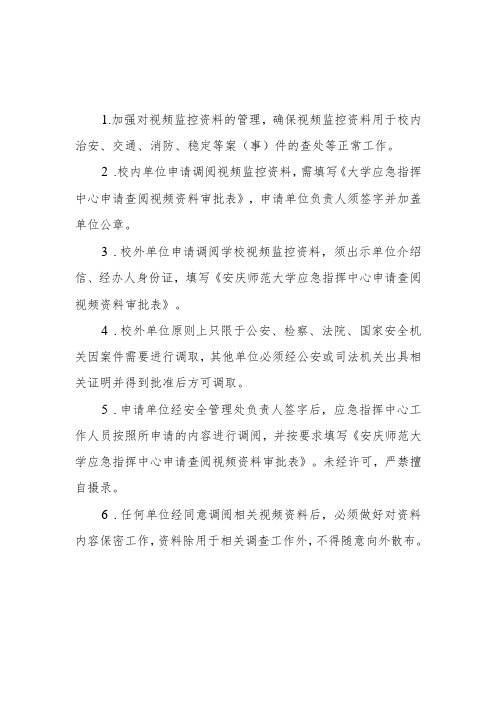 1.加强对视频监控资料的管理，确保视频监控资料用于校内治安、交通、消防、稳定等案（事）件的查处等正常工作。

2．校内单位申请调阅视频监控资料，需填写《大学应急指挥中心申请查阅视频资料审批表》，申请单位负责人须签字并加盖单位公章。

3．校外单位申请调阅学校视频监控资料，须出示单位介绍信、经办人身份证，填写《安庆师范大学应急指挥中心申请查阅视频资料审批表》。

4．校外单位原则上只限于公安、检察、法院、国家安全机关因案件需要进行调取，其他单位必须经公安或司法机关出具相关证明并得到批准后方可调取。

5．申请单位经安全管理处负责人签字后，应急指挥中心工作人员按照所申请的内容进行调阅，并按要求填写《安庆师范大学应急指挥中心申请查阅视频资料审批表》。未经许可，严禁擅自摄录。

6．任何单位经同意调阅相关视频资料后，必须做好对资料内容保密工作，资料除用于相关调查工作外，不得随意向外散布。